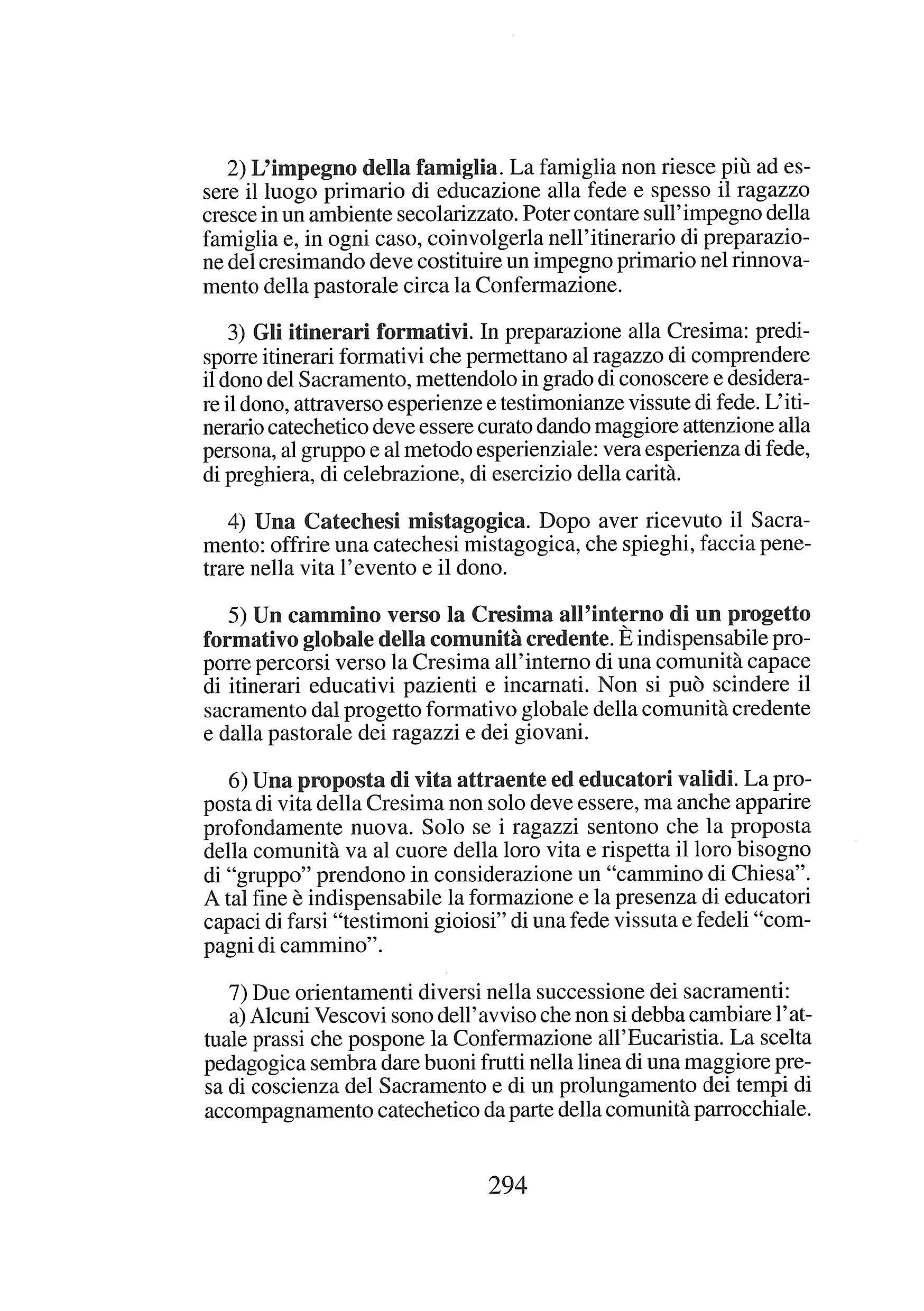 2) L'impegno della famiglia. La famiglia non riesce più ad essere il luogo primario di educazione alla fede e spesso il ragazzo cresce in un ambiente secolarizzato. Poter contare sull'impegno della famiglia e, in ogni caso, coinvolgerla nell'itinerario di preparazione del cresimando deve costituire un impegno primario nel rinnovamento della pastorale circa la Confermazione.

3) Gli itinerari formativi. In preparazione alla Cresima: predisporre itinerari formativi che permettano al ragazzo di comprendere il dono del Sacramento, mettendolo in grado di conoscere e desiderare il dono, attraverso esperienze e testimonianze vissute di fede. L'itinerario catechetico deve essere curato dando maggiore attenzione alla persona, al gruppo e al metodo esperienziale: vera esperienza di fede, di preghiera, di celebrazione, di esercizio della carità.

4) Una Catechesi mistagogica. Dopo aver ricevuto il Sacramento: offrire una catechesi mistagogica, che spieghi, faccia penetrare nella vita l'evento e il dono.

5) Un cammino verso la Cresima all'interno di un progetto formativo globale della comunità credente. È indispensabile proporre percorsi verso la Cresima all'interno di una comunità capace di itinerari educativi pazienti e incarnati. Non si può scindere il sacramento dal progetto formativo globale della comunità credente e dalla pastorale dei ragazzi e dei giovani.

6) Una proposta di vita attraente ed educatori validi. La proposta di vita della Cresima non solo deve essere, ma anche apparire profondamente nuova. Solo se i ragazzi sentono che la proposta della comunità va al cuore della loro vita e rispetta il loro bisogno di "gruppo" prendono in considerazione un "cammino di Chiesa". A tal fine è indispensabile la formazione e la presenza di educatori capaci di farsi "testimoni gioiosi" di una fede vissuta e fedeli "compagni di cammino".

7) Due orientamenti diversi nella successione dei sacramenti:
a) Alcuni Vescovi sono dell'avviso che non si debba cambiare l'attuale prassi che pospone la Confermazione all'Eucaristia. La scelta pedagogica sembra dare buoni frutti nella linea di una maggiore presa di coscienza del Sacramento e di un prolungamento dei tempi di accompagnamento catechetico da parte della comunità parrocchiale.

294